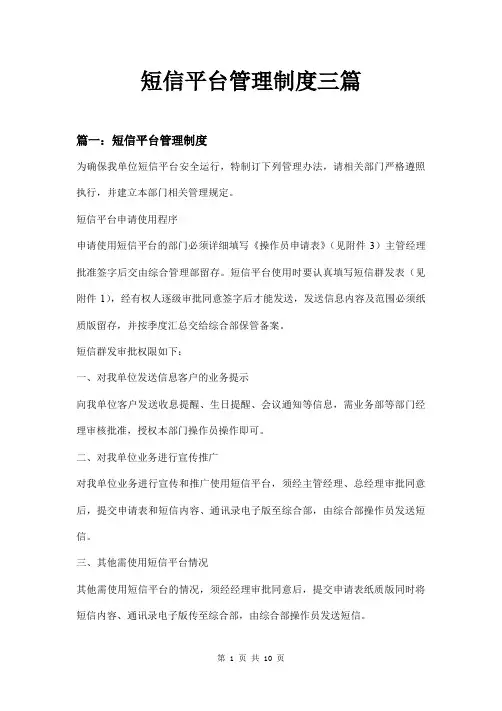 短信平台管理制度三篇

篇一：短信平台管理制度

为确保我单位短信平台安全运行，特制订下列管理办法，请相关部门严格遵照执行，并建立本部门相关管理规定。

短信平台申请使用程序

申请使用短信平台的部门必须详细填写《操作员申请表》（见附件 3）主管经理批准签字后交由综合管理部留存。短信平台使用时要认真填写短信群发表（见附件 1），经有权人逐级审批同意签字后才能发送，发送信息内容及范围必须纸质版留存，并按季度汇总交给综合部保管备案。

短信群发审批权限如下：

一、对我单位发送信息客户的业务提示

向我单位客户发送收息提醒、生日提醒、会议通知等信息，需业务部等部门经理审核批准，授权本部门操作员操作即可。

二、对我单位业务进行宣传推广

对我单位业务进行宣传和推广使用短信平台，须经主管经理、总经理审批同意后，提交申请表和短信内容、通讯录电子版至综合部，由综合部操作员发送短信。

三、其他需使用短信平台情况

其他需使用短信平台的情况，须经经理审批同意后，提交申请表纸质版同时将短信内容、通讯录电子版传至综合部，由综合部操作员发送短信。

第 1 页 共 10 页